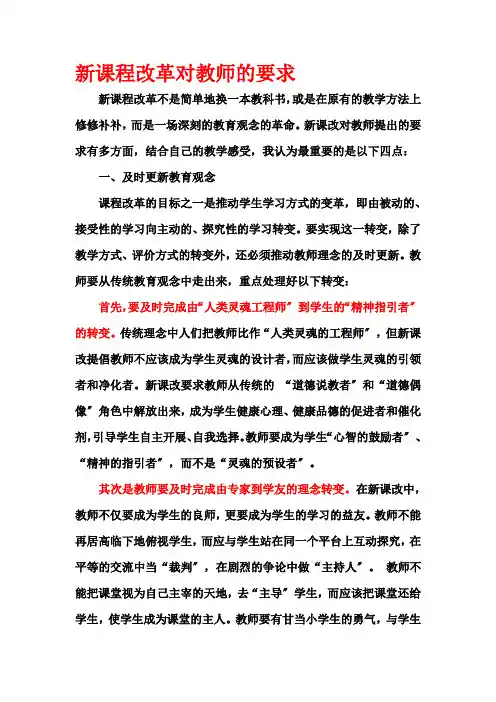 新课程改革对教师的要求

新课程改革不是简单地换一本教科书，或是在原有的教学方法上修修补补，而是一场深刻的教育观念的革命。新课改对教师提出的要求有多方面，结合自己的教学感受，我认为最重要的是以下四点：

一、及时更新教育观念

课程改革的目标之一是推动学生学习方式的变革，即由被动的、接受性的学习向主动的、探究性的学习转变。要实现这一转变，除了教学方式、评价方式的转变外，还必须推动教师理念的及时更新。教师要从传统教育观念中走出来，重点处理好以下转变：

首先，要及时完成由“人类灵魂工程师”到学生的“精神指引者”的转变。传统理念中人们把教师比作“人类灵魂的工程师”，但新课改提倡教师不应该成为学生灵魂的设计者，而应该做学生灵魂的引领者和净化者。新课改要求教师从传统的 “道德说教者”和“道德偶像”角色中解放出来，成为学生健康心理、健康品德的促进者和催化剂，引导学生自主开展、自我选择。教师要成为学生“心智的鼓励者”、“精神的指引者”，而不是“灵魂的预设者”。

其次是教师要及时完成由专家到学友的理念转变。在新课改中，教师不仅要成为学生的良师，更要成为学生的学习的益友。教师不能再居高临下地俯视学生，而应与学生站在同一个平台上互动探究，在平等的交流中当“裁判”，在剧烈的争论中做“主持人”。 教师不能把课堂视为自己主宰的天地，去“主导”学生，而应该把课堂还给学生，使学生成为课堂的主人。教师要有甘当小学生的勇气，与学生